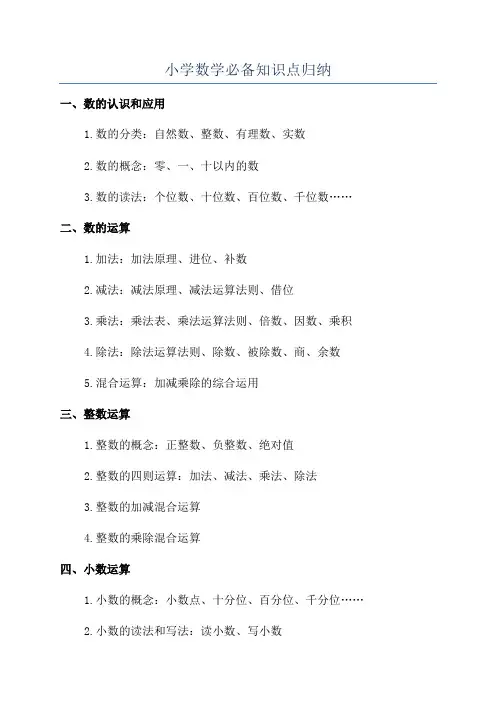 小学数学必备知识点归纳

一、数的认识和应用

1. 数的分类：自然数、整数、有理数、实数

2. 数的概念：零、一、十以内的数

3. 数的读法：个位数、十位数、百位数、千位数……

二、数的运算

1. 加法：加法原理、进位、补数

2. 减法：减法原理、减法运算法则、借位

3. 乘法：乘法表、乘法运算法则、倍数、因数、乘积

4. 除法：除法运算法则、除数、被除数、商、余数

5. 混合运算：加减乘除的综合运用

三、整数运算

1. 整数的概念：正整数、负整数、绝对值

2. 整数的四则运算：加法、减法、乘法、除法

3. 整数的加减混合运算

4. 整数的乘除混合运算

四、小数运算

1. 小数的概念：小数点、十分位、百分位、千分位……

2. 小数的读法和写法：读小数、写小数